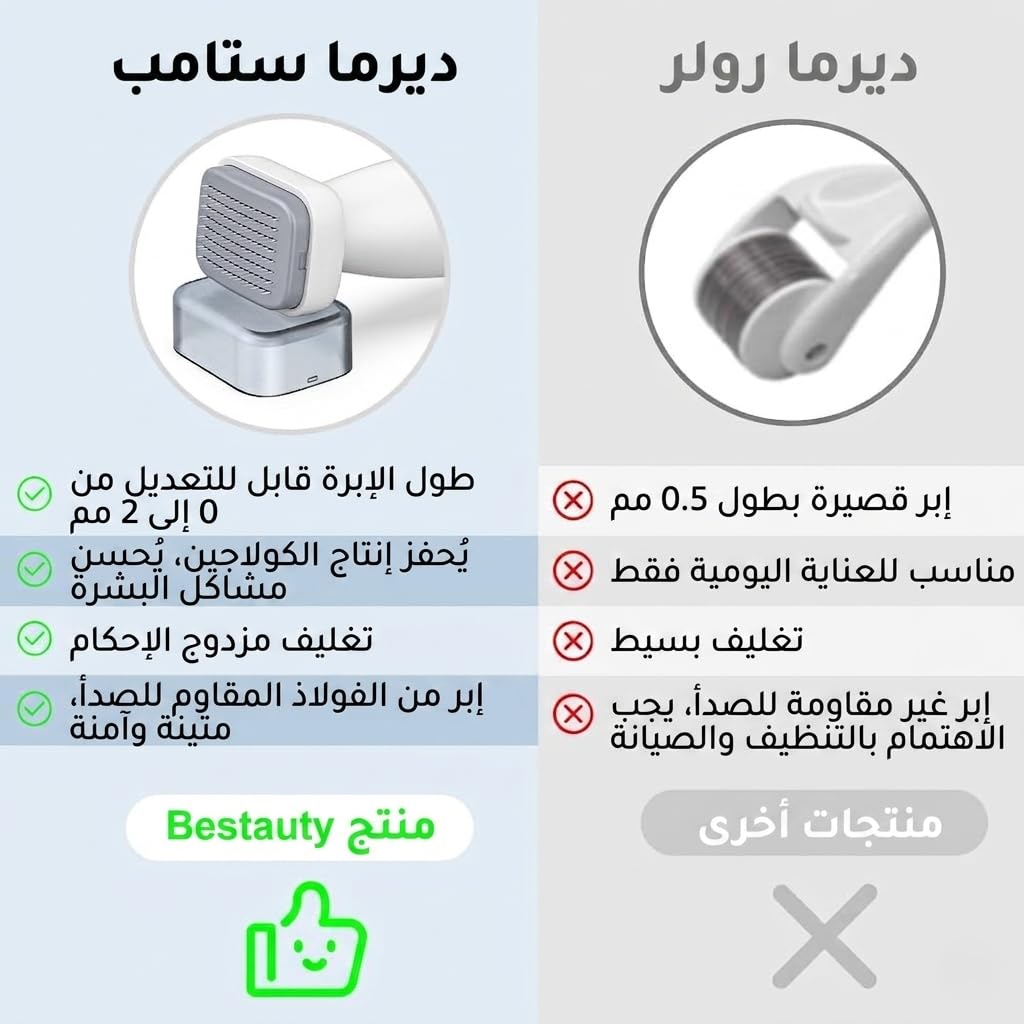 ديرما رولر

إبر قصيرة بطول 0.5 مم

مناسب للعناية اليومية فقط

تغليف بسيط

إبر غير مقاومة للصدأ، يجب الاهتمام بالتنظيف والصيانة

منتجات أخرى

ديرما ستامب

طول الإبرة قابل للتعديل من 0 إلى 2 مم

يُحفز إنتاج الكولاجين، يُحسن مشاكل البشرة

تغليف مزدوج الإحكام

إبر من الفولاذ المقاوم للصدأ، متينة وآمنة

منتج Bestauty